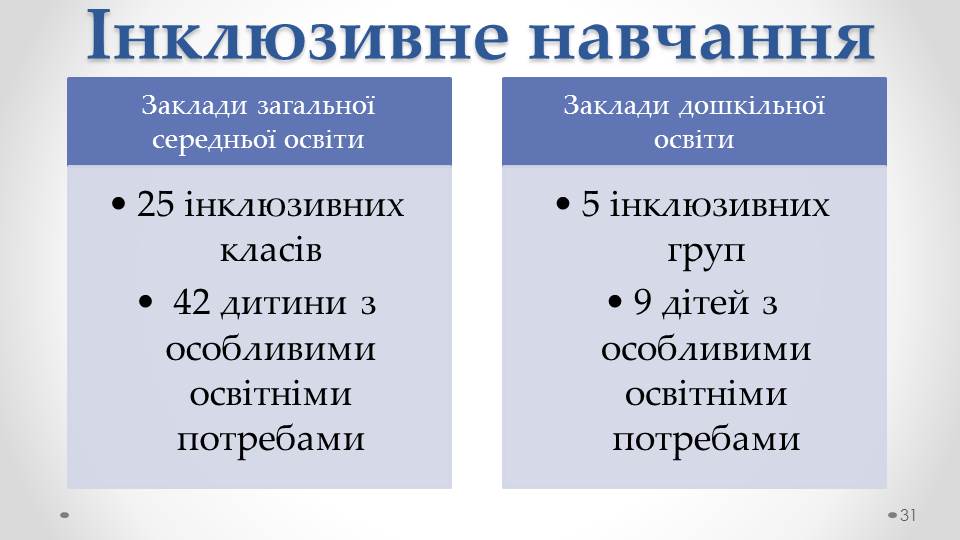 Інклюзивне навчання

Заклади загальної середньої освіти

• 25 інклюзивних класів
• 42 дитини з особливими освітніми потребами

Заклади дошкільної освіти

• 5 інклюзивних груп
• 9 дітей з особливими освітніми потребами

31